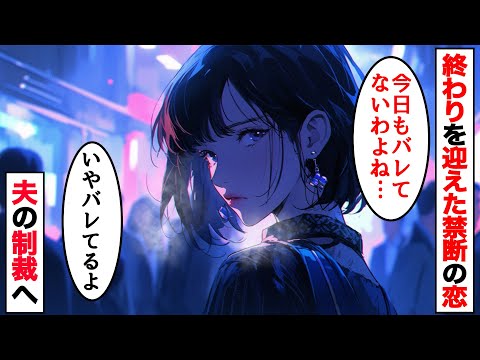 終わりを迎えた禁断の恋

今日もバレてないわよね…

いやバレてるよ

夫の制裁へ